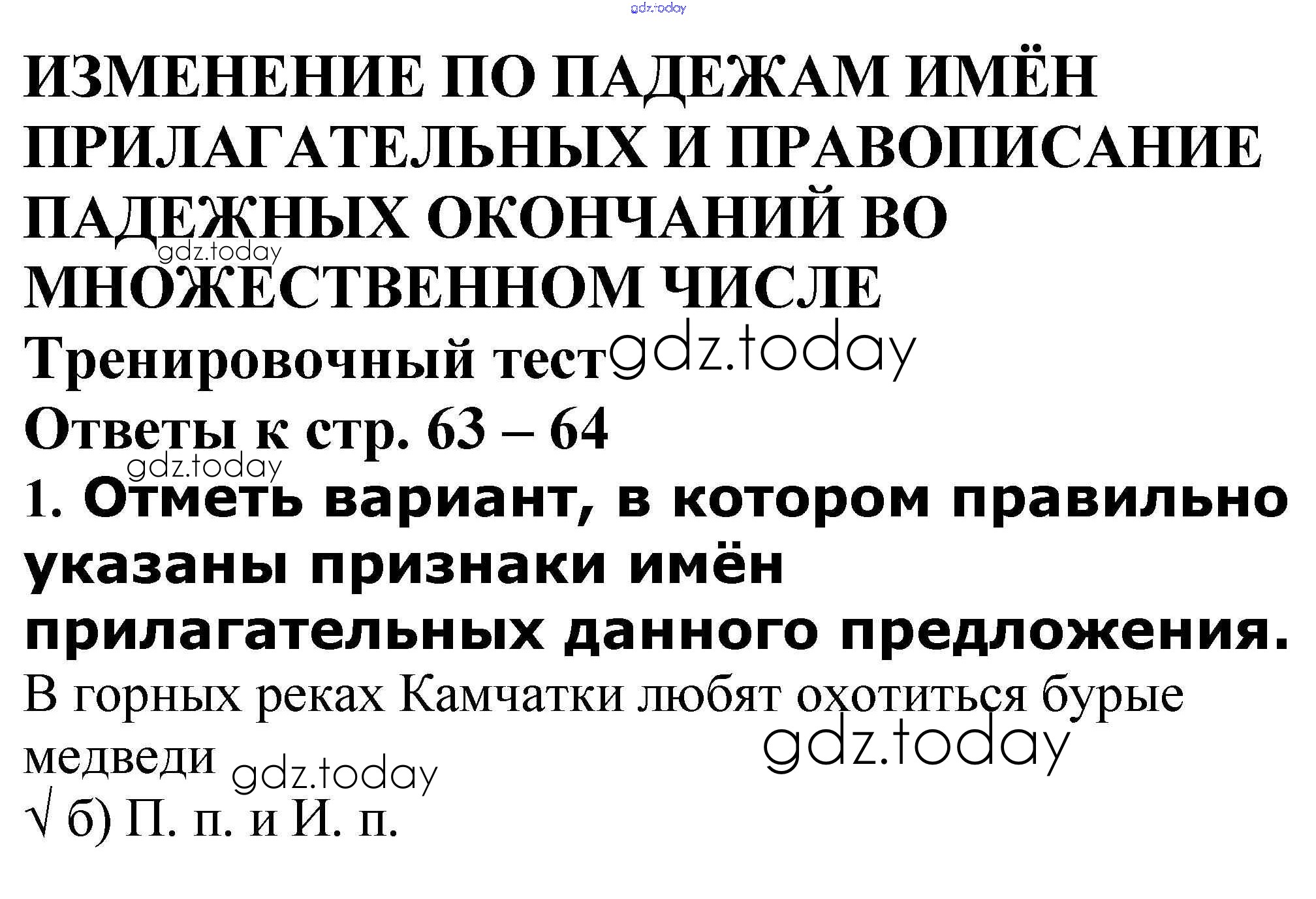 ИЗМЕНЕНИЕ ПО ПАДЕЖАМ ИМЁН ПРИЛАГАТЕЛЬНЫХ И ПРАВОПИСАНИЕ ПАДЕЖНЫХ ОКОНЧАНИЙ ВО МНОЖЕСТВЕННОМ ЧИСЛЕ

Тренировочный тест

Ответы к стр. 63 – 64

1. Отметь вариант, в котором правильно указаны признаки имён прилагательных данного предложения.

В горных реках Камчатки любят охотиться бурые медведи

√ б) П. п. и И. п.

gdz.today